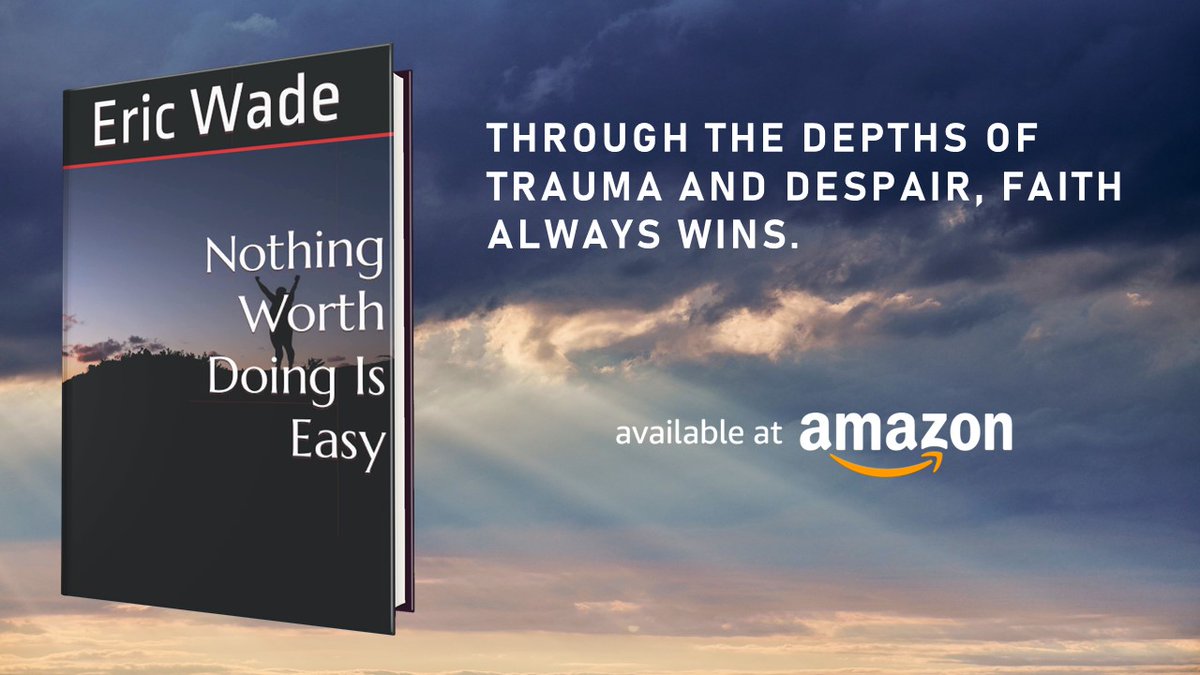 Eric Wade

Nothing Worth Doing Is Easy

THROUGH THE DEPTHS OF TRAUMA AND DESPAIR, FAITH ALWAYS WINS.

available at amazon